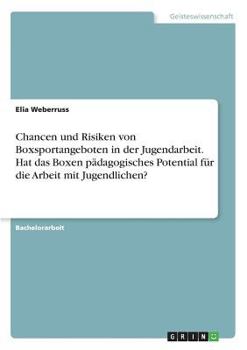 Geisteswissenschaft

Elia Weberruss

Chancen und Risiken von Boxsportangeboten in der Jugendarbeit. Hat das Boxen pädagogisches Potential für die Arbeit mit Jugendlichen?

Bachelorarbeit

GRIN